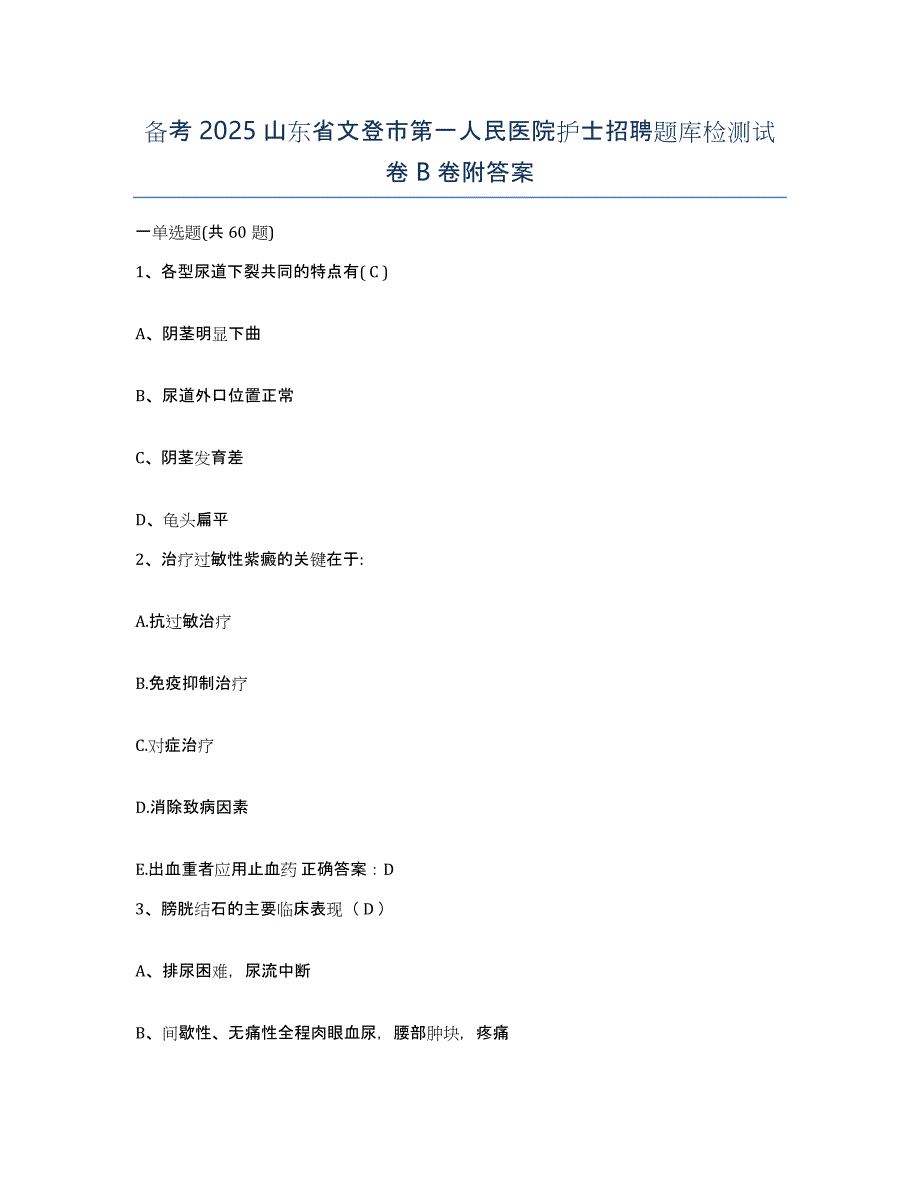 备考 2025 山东省文登市第一人民医院护士招聘题库检测试卷 B 卷附答案

一单选题(共 60 题)

1、各型尿道下裂共同的特点有( C )

A、阴茎明显下曲

B、尿道外口位置正常

C、阴茎发育差

D、龟头扁平

2、治疗过敏性紫癜的关键在于:

A.抗过敏治疗

B.免疫抑制治疗

C.对症治疗

D.消除致病因素

E.出血重者应用止血药 正确答案：D

3、膀胱结石的主要临床表现（ D ）

A、排尿困难，尿流中断

B、间歇性、无痛性全程肉眼血尿，腰部肿块，疼痛